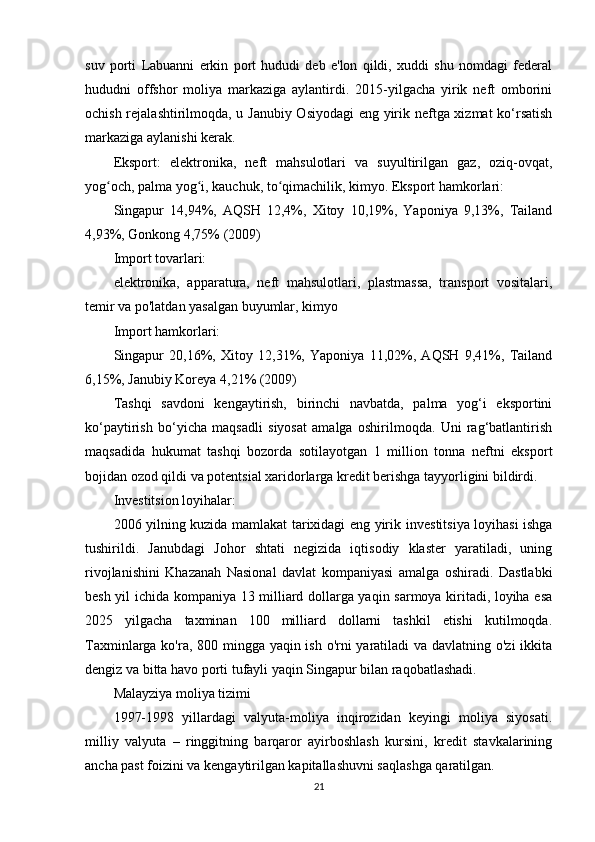 suv porti Labuanni erkin port hududi deb e'lon qildi, xuddi shu nomdagi federal hududni offshor moliya markaziga aylantirdi. 2015-yilgacha yirik neft omborini ochish rejalashtirilmoqda, u Janubiy Osiyodagi eng yirik neftga xizmat ko‘rsatish markaziga aylanishi kerak.

Eksport: elektronika, neft mahsulotlari va suyultirilgan gaz, oziq-ovqat, yog‘och, palma yog‘i, kauchuk, to‘qimachilik, kimyo. Eksport hamkorlari:

Singapur 14,94%, AQSH 12,4%, Xitoy 10,19%, Yaponiya 9,13%, Tailand 4,93%, Gonkong 4,75% (2009)

Import tovarlari:

elektronika, apparatura, neft mahsulotlari, plastmassa, transport vositalari, temir va po'latdan yasalgan buyumlar, kimyo

Import hamkorlari:

Singapur 20,16%, Xitoy 12,31%, Yaponiya 11,02%, AQSH 9,41%, Tailand 6,15%, Janubiy Koreya 4,21% (2009)

Tashqi savdoni kengaytirish, birinchi navbatda, palma yog‘i eksportini ko‘paytirish bo‘yicha maqsadli siyosat amalga oshirilmoqda. Uni rag‘batlantirish maqsadida hukumat tashqi bozorda sotilayotgan 1 million tonna neftni eksport bojidan ozod qildi va potentsial xaridorlarga kredit berishga tayyorligini bildirdi.

Investitsion loyihalar:

2006 yilning kuzida mamlakat tarixidagi eng yirik investitsiya loyihasi ishga tushirildi. Janubdagi Johor shtati negizida iqtisodiy klaster yaratiladi, uning rivojlanishini Khazanah Nasional davlat kompaniyasi amalga oshiradi. Dastlabki besh yil ichida kompaniya 13 milliard dollarga yaqin sarmoya kiritadi, loyiha esa 2025 yilgacha taxminan 100 milliard dollarni tashkil etishi kutilmoqda. Taxminlarga ko'ra, 800 mingga yaqin ish o'rni yaratiladi va davlatning o'zi ikkita dengiz va bitta havo porti tufayli yaqin Singapur bilan raqobatlashadi.

Malayziya moliya tizimi

1997-1998 yillardagi valyuta-moliya inqirozidan keyingi moliya siyosati. milliy valyuta – ringgitning barqaror ayirboshlash kursini, kredit stavkalarining ancha past foizini va kengaytirilgan kapitallashuvni saqlashga qaratilgan.

21